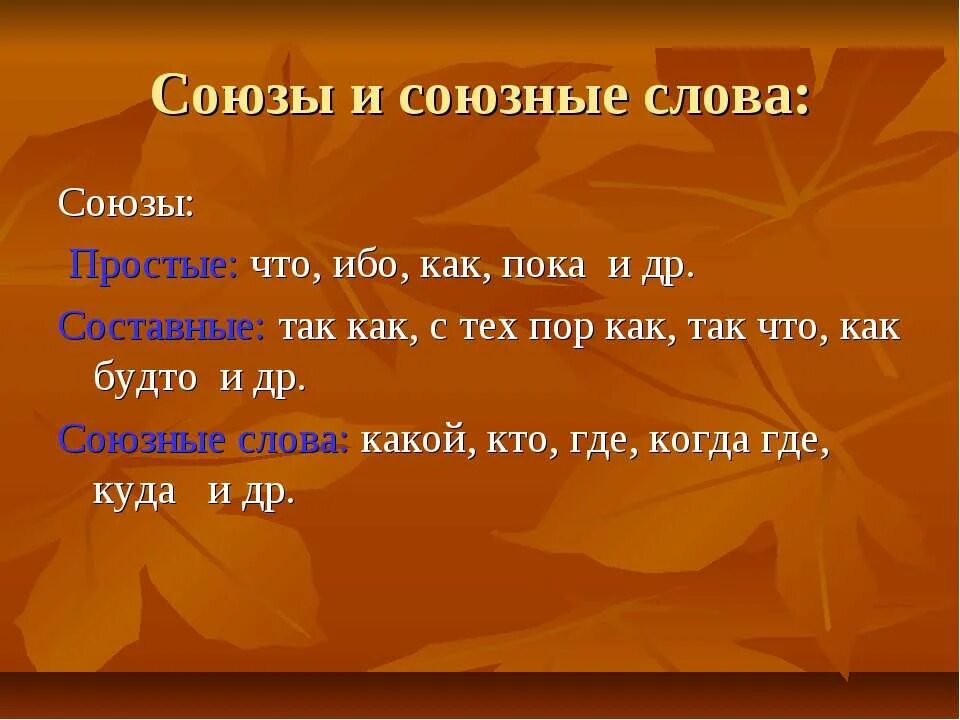 Союзы и союзные слова:

Союзы:

Простые: что, ибо, как, пока и др.

Составные: так как, с тех пор как, так что, как будто и др.

Союзные слова: какой, кто, где, когда где, куда и др.